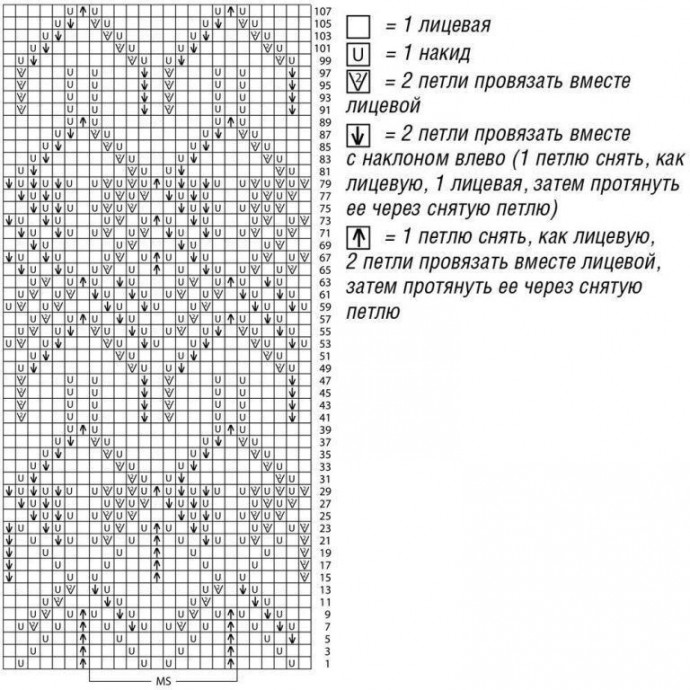 107
105
103
101
99
97
95
93
91
89
87
85
83
81
79
77
75
73
71
69
67
65
63
61
59
57
55
53
51
49
47
45
43
41
39
37
35
33
31
29
27
25
23
21
19
17
15
13
11
9
7
5
3
1

MS

= 1 лицевая

U = 1 накид

= 2 петли провязать вместе лицевой

= 2 петли провязать вместе с наклоном влево (1 петлю снять, как лицевую, 1 лицевая, затем протянуть ее через снятую петлю)

= 1 петлю снять, как лицевую, 2 петли провязать вместе лицевой, затем протянуть ее через снятую петлю